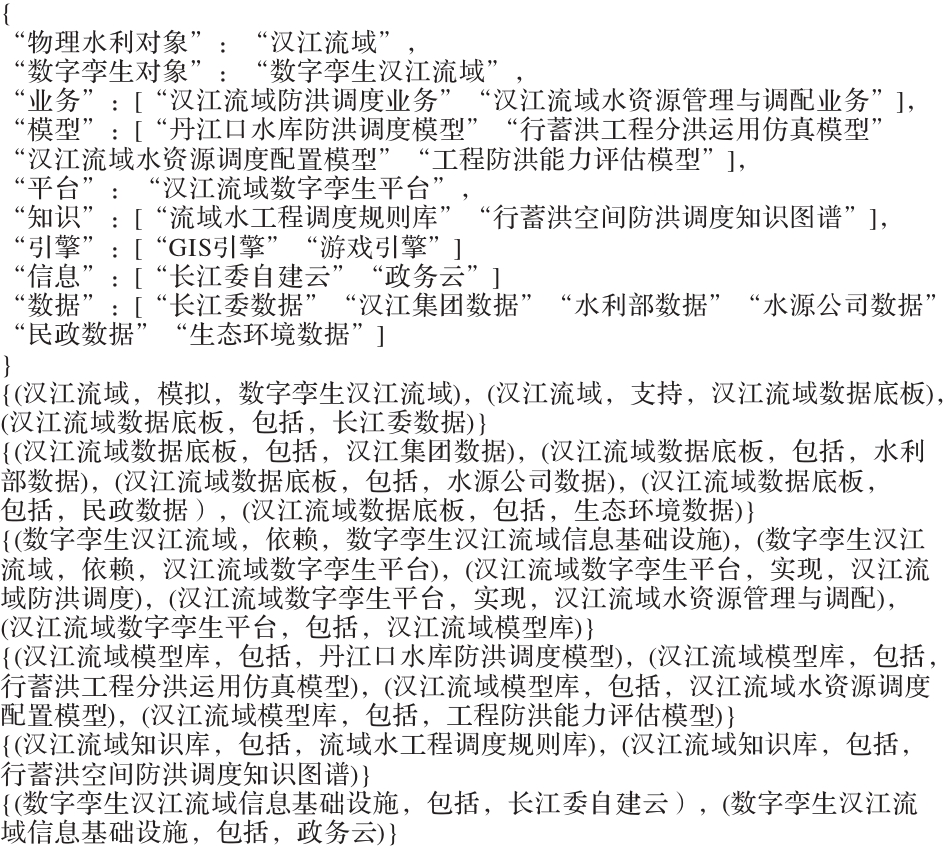 {
“物理水利对象”：“汉江流域”,
“数字孪生对象”：“数字孪生汉江流域”,
“业务”：[“汉江流域防洪调度业务”“汉江流域水资源管理与调配业务”],
“模型”：[“丹江口水库防洪调度模型”“行蓄洪工程分洪运用仿真模型”“汉江流域水资源调度配置模型”“工程防洪能力评估模型”],
“平台”：“汉江流域数字孪生平台”,
“知识”：[“流域水工程调度规则库”“行蓄洪空间防洪调度知识图谱”],
“引擎”：[“GIS引擎”“游戏引擎”]
“信息”：[“长江委自建云”“政务云”]
“数据”：[“长江委数据”“汉江集团数据”“水利部数据”“水源公司数据”“民政数据”“生态环境数据”]
}
{(汉江流域，模拟，数字孪生汉江流域)，(汉江流域，支持，汉江流域数据底板)，(汉江流域数据底板，包括，长江委数据)}
{(汉江流域数据底板，包括，汉江集团数据)，(汉江流域数据底板，包括，水利部数据)，(汉江流域数据底板，包括，水源公司数据)，(汉江流域数据底板，包括，民政数据 )，(汉江流域数据底板，包括，生态环境数据)}
{(数字孪生汉江流域，依赖，数字孪生汉江流域信息基础设施)，(数字孪生汉江流域，依赖，汉江流域数字孪生平台)，(汉江流域数字孪生平台，实现，汉江流域防洪调度)，(汉江流域数字孪生平台，实现，汉江流域水资源管理与调配)，(汉江流域数字孪生平台，包括，汉江流域模型库)}
{(汉江流域模型库，包括，丹江口水库防洪调度模型)，(汉江流域模型库，包括，行蓄洪工程分洪运用仿真模型)，(汉江流域模型库，包括，汉江流域水资源调度配置模型)，(汉江流域模型库，包括，工程防洪能力评估模型)}
{(汉江流域知识库，包括，流域水工程调度规则库)，(汉江流域知识库，包括，行蓄洪空间防洪调度知识图谱)}
{(数字孪生汉江流域信息基础设施，包括，长江委自建云 )，(数字孪生汉江流域信息基础设施，包括，政务云)}